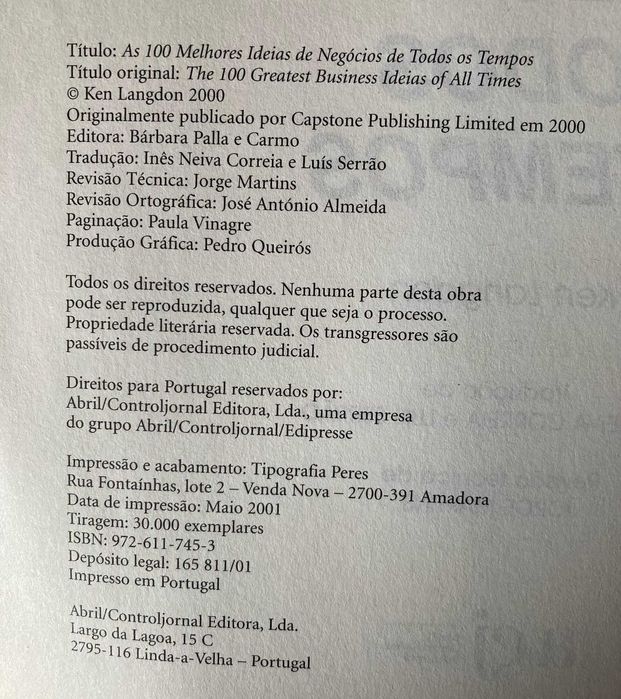 Título: As 100 Melhores Ideias de Negócios de Todos os Tempos
Título original: The 100 Greatest Business Ideias of All Times
© Ken Langdon 2000
Originalmente publicado por Capstone Publishing Limited em 2000
Editora: Bárbara Palla e Carmo
Tradução: Inês Neiva Correia e Luís Serrão
Revisão Técnica: Jorge Martins
Revisão Ortográfica: José António Almeida
Paginação: Paula Vinagre
Produção Gráfica: Pedro Queirós

Todos os direitos reservados. Nenhuma parte desta obra pode ser reproduzida, qualquer que seja o processo. Propriedade literária reservada. Os transgressores são passíveis de procedimento judicial.

Direitos para Portugal reservados por:
Abril/Controljornal Editora, Lda., uma empresa do grupo Abril/Controljornal/Edipresse

Impressão e acabamento: Tipografia Peres
Rua Fontaínhas, lote 2 – Venda Nova – 2700-391 Amadora
Data de impressão: Maio 2001
Tiragem: 30.000 exemplares
ISBN: 972-611-745-3
Depósito legal: 165 811/01
Impresso em Portugal

Abril/Controljornal Editora, Lda.
Largo da Lagoa, 15 C
2795-116 Linda-a-Velha – Portugal